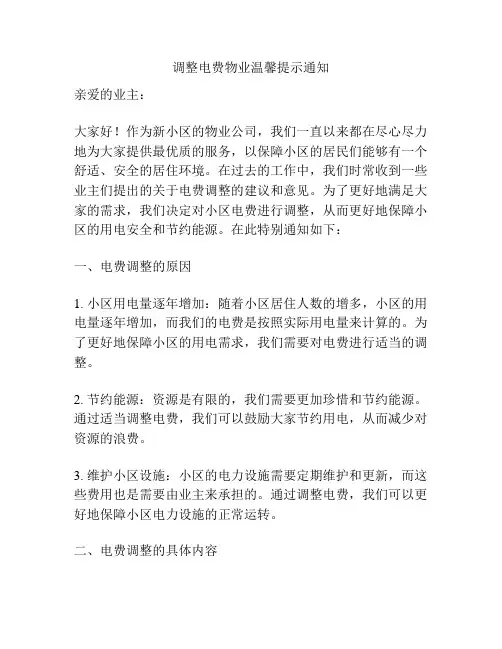 调整电费物业温馨提示通知

亲爱的业主：

大家好！作为新小区的物业公司，我们一直以来都在尽心尽力地为大家提供最优质的服务，以保障小区的居民们能够有一个舒适、安全的居住环境。在过去的工作中，我们时常收到一些业主们提出的关于电费调整的建议和意见。为了更好地满足大家的需求，我们决定对小区电费进行调整，从而更好地保障小区的用电安全和节约能源。在此特别通知如下：

一、电费调整的原因

1. 小区用电量逐年增加：随着小区居住人数的增多，小区的用电量逐年增加，而我们的电费是按照实际用电量来计算的。为了更好地保障小区的用电需求，我们需要对电费进行适当的调整。

2. 节约能源：资源是有限的，我们需要更加珍惜和节约能源。通过适当调整电费，我们可以鼓励大家节约用电，从而减少对资源的浪费。

3. 维护小区设施：小区的电力设施需要定期维护和更新，而这些费用也是需要由业主来承担的。通过调整电费，我们可以更好地保障小区电力设施的正常运转。

二、电费调整的具体内容